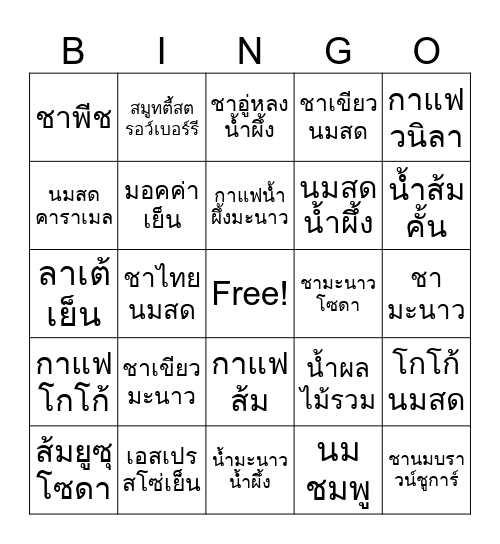 | B | I | N | G | O |
|---|---|---|---|---|
| ชาพีช | สมูทตี้สตรอว์เบอร์รี | ชาอู่หลงน้ำผึ้ง | ชาเขียวนมสด | กาแฟวนิลา |
| นมสดคาราเมล | มอคค่าเย็น | กาแฟน้ำผึ้งมะนาว | นมสดน้ำผึ้ง | น้ำส้มคั้น |
| ลาเต้เย็น | ชาไทยนมสด | Free! | ชามะนาวโซดา | ชามะนาว |
| กาแฟโกโก้ | ชาเขียวมะนาว | กาแฟส้ม | น้ำผลไม้รวม | โกโก้นมสด |
| ส้มยูซุโซดา | เอสเปรสโซ่เย็น | น้ำมะนาวน้ำผึ้ง | นมชมพู | ชานมบราวน์ชูการ์ |